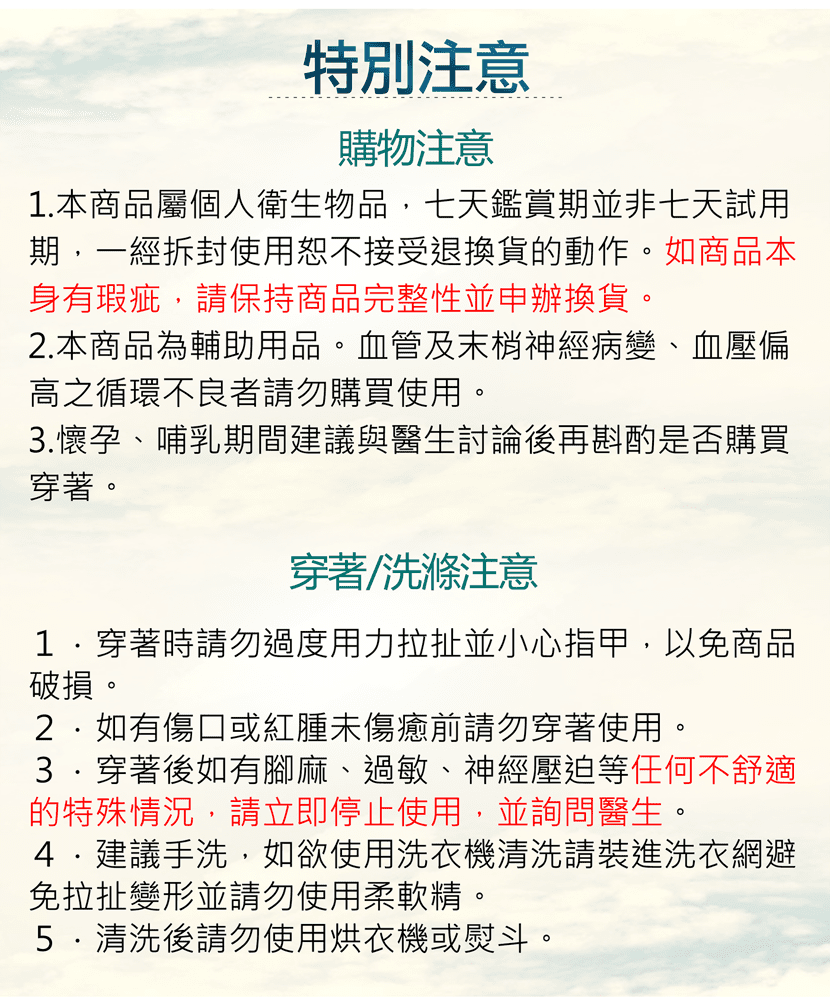 特別注意

購物注意

1.本商品屬個人衛生物品，七天鑑賞期並非七天試用期，一經拆封使用恕不接受退換貨的動作。如商品本身有瑕疵，請保持商品完整性並申辦換貨。
2.本商品為輔助用品。血管及末梢神經病變、血壓偏高之循環不良者請勿購買使用。
3.懷孕、哺乳期間建議與醫生討論後再斟酌是否購買穿著。

穿著/洗滌注意

1．穿著時請勿過度用力拉扯並小心指甲，以免商品破損。
2．如有傷口或紅腫未傷癒前請勿穿著使用。
3．穿著後如有腳麻、過敏、神經壓迫等任何不舒適的特殊情況，請立即停止使用，並詢問醫生。
4．建議手洗，如欲使用洗衣機清洗請裝進洗衣網避免拉扯變形並請勿使用柔軟精。
5．清洗後請勿使用烘衣機或熨斗。